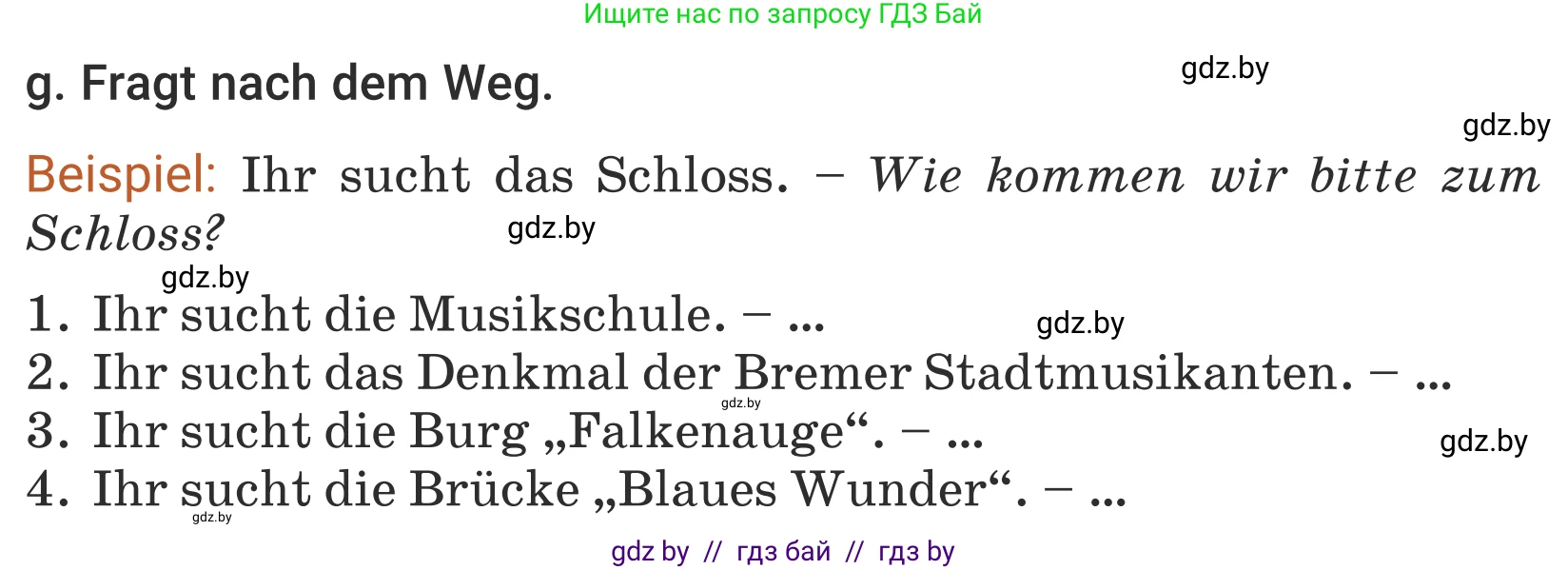 Ищите нас по запросу ГДЗ Бай

g. Fragt nach dem Weg.

gdz.by

gdz.by

Beispiel: Ihr sucht das Schloss. – Wie kommen wir bitte zum Schloss?

gdz.by

gdz.by

1. Ihr sucht die Musikschule. – ...

gdz.by

2. Ihr sucht das Denkmal der Bremer Stadtmusikanten. – ...

gdz.by

3. Ihr sucht die Burg „Falkenauge“. – ...

gdz.by

4. Ihr sucht die Brücke „Blaues Wunder“. – ...

gdz.by

gdz by // гдз бай // гдз by